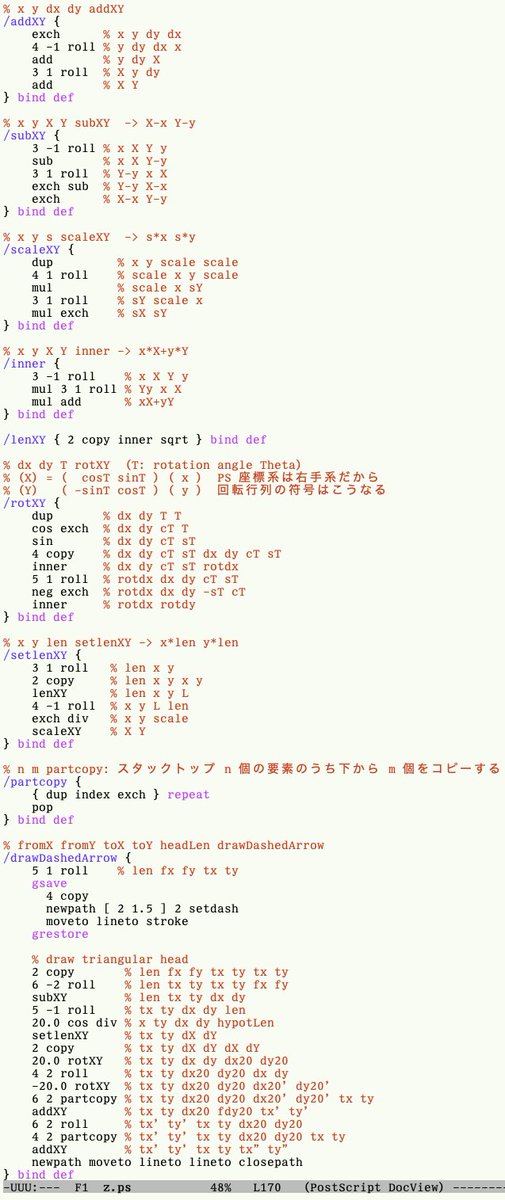 % x y dx dy addXY
/addXY {
    exch        % x y dy dx
    4 -1 roll % y dy dx x
    add         % y dy X
    3 1 roll  % X y dy
    add         % X Y
} bind def

% x y X Y subXY  -> X-x Y-y
/subXY {
    3 -1 roll % x X Y y
    sub         % x X Y-y
    3 1 roll  % Y-y x X
    exch sub  % Y-y X-x
    exch        % X-x Y-y
} bind def

% x y s scaleXY  -> s*x s*y
/scaleXY {
    dup             % x y scale scale
    4 1 roll      % scale x y scale
    mul             % scale x sY
    3 1 roll      % sY scale x
    mul exch      % sX sY
} bind def

% x y X Y inner -> x*X+y*Y
/inner {
    3 -1 roll     % x X Y y
    mul 3 1 roll % Yy x X
    mul add         % xX+yY
} bind def

/lenXY { 2 copy inner sqrt } bind def

% dx dy T rotXY  (T: rotation angle Theta)
% (X) = (  cosT sinT ) ( x )  PS 座標系は右手系だから
% (Y)    ( -sinT cosT ) ( y )  回転行列の符号はこうなる
/rotXY {
    dup          % dx dy T T
    cos exch   % dx dy cT T
    sin          % dx dy cT sT
    4 copy      % dx dy cT sT dx dy cT sT
    inner        % dx dy cT sT rotdx
    5 1 roll   % rotdx dx dy cT sT
    neg exch   % rotdx dx dy -sT cT
    inner        % rotdx rotdy
} bind def

% x y len setlenXY -> x*len y*len
/setlenXY {
    3 1 roll    % len x y
    2 copy       % len x y x y
    lenXY        % len x y L
    4 -1 roll  % x y L len
    exch div    % x y scale
    scaleXY     % X Y
} bind def

% n m partcopy: スタックトップ n 個の要素のうち下から m 個をコピーする
/partcopy {
    { dup index exch } repeat
    pop
} bind def

% fromX fromY toX toY headLen drawDashedArrow
/drawDashedArrow {
    5 1 roll     % len fx fy tx ty
    gsave
      4 copy
      newpath [ 2 1.5 ] 2 setdash
      moveto lineto stroke
    grestore

    % draw triangular head
    2 copy         % len fx fy tx ty tx ty
    6 -2 roll      % len tx ty tx ty fx fy
    subXY          % len tx ty dx dy
    5 -1 roll      % tx ty dx dy len
    20.0 cos div % x ty dx dy hypotLen
    setlenXY       % tx ty dX dY
    2 copy         % tx ty dX dY dX dY
    20.0 rotXY    % tx ty dx dy dx20 dy20
    4 2 roll       % tx ty dx20 dy20 dx dy
    -20.0 rotXY  % tx ty dx20 dy20 dx20' dy20'
    6 2 partcopy % tx ty dx20 dy20 dx20' dy20' tx ty
    addXY          % tx ty dx20 fdy20 tx' ty'
    6 2 roll       % tx' ty' tx ty dx20 dy20
    4 2 partcopy % tx' ty' tx ty dx20 dy20 tx ty
    addXY          % tx' ty' tx ty tx" ty"
    newpath moveto lineto lineto closepath
} bind def
-UUU:---  F1  z.ps          48%  L170   (PostScript DocView) --------